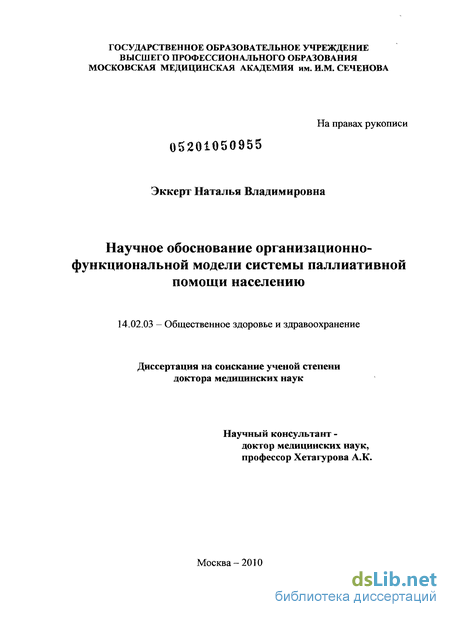 ГОСУДАРСТВЕННОЕ ОБРАЗОВАТЕЛЬНОЕ УЧРЕЖДЕНИЕ
ВЫСШЕГО ПРОФЕССИОНАЛЬНОГО ОБРАЗОВАНИЯ
МОСКОВСКАЯ МЕДИЦИНСКАЯ АКАДЕМИЯ им. И.М. СЕЧЕНОВА

На правах рукописи

05201050955

Эккерт Наталья Владимировна

Научное обоснование организационно-функциональной модели системы паллиативной помощи населению

14.02.03 – Общественное здоровье и здравоохранение

Диссертация на соискание ученой степени
доктора медицинских наук

Научный консультант -
доктор медицинских наук,
профессор Хетагурова А.К.

Москва – 2010

dsLib.net
библиотека диссертаций